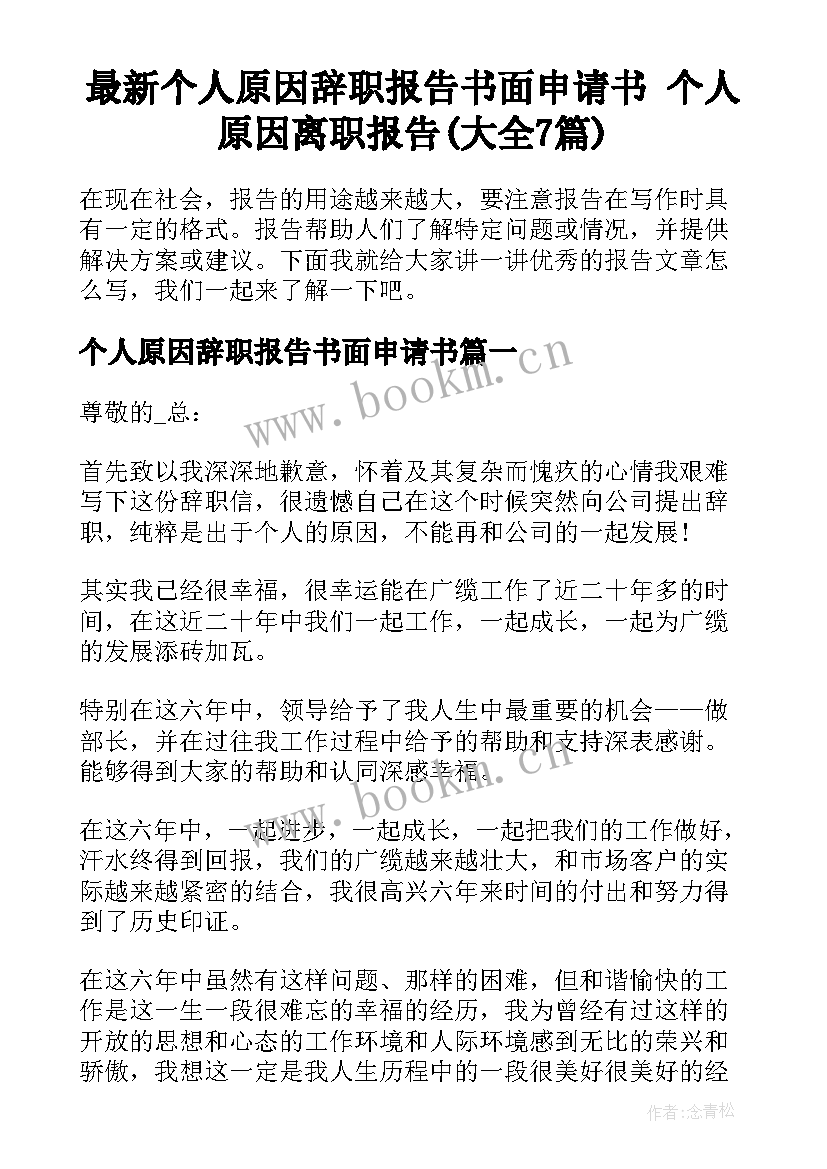 最新个人原因辞职报告书面申请书 个人原因离职报告(大全7篇)

在现在社会，报告的用途越来越大，要注意报告在写作时具有一定的格式。报告帮助人们了解特定问题或情况，并提供解决方案或建议。下面我就给大家讲一讲优秀的报告文章怎么写，我们一起来了解一下吧。

个人原因辞职报告书面申请书篇一

www.bookm.cn

尊敬的_总：

首先致以我深深地歉意，怀着及其复杂而愧疚的心情我艰难写下这份辞职信，很遗憾自己在这个时候突然向公司提出辞职，纯粹是出于个人的原因，不能再和公司的一起发展！

其实我已经很幸福，很幸运能在广缆工作了近二十年多的时间，在这近二十年中我们一起工作，一起成长，一起为广缆的发展添砖加瓦。

特别在这六年中，领导给予了我人生中最重要的机会——做部长，并在过往我工作过程中给予的帮助和支持深表感谢。能够得到大家的帮助和认同深感幸福。

www.bookm.cn

在这六年中，一起进步，一起成长，一起把我们的工作做好，汗水终得到回报，我们的广缆越来越壮大，和市场客户的实际越来越紧密的结合，我很高兴六年来时间的付出和努力得到了历史印证。

在这六年中虽然有这样问题、那样的困难，但和谐愉快的工作是这一生一段很难忘的幸福的经历，我为曾经有过这样的开放的思想和心态的工作环境和人际环境感到无比的荣兴和骄傲，我想这一定是我人生历程中的一段很美好很美好的经

作者:念青松